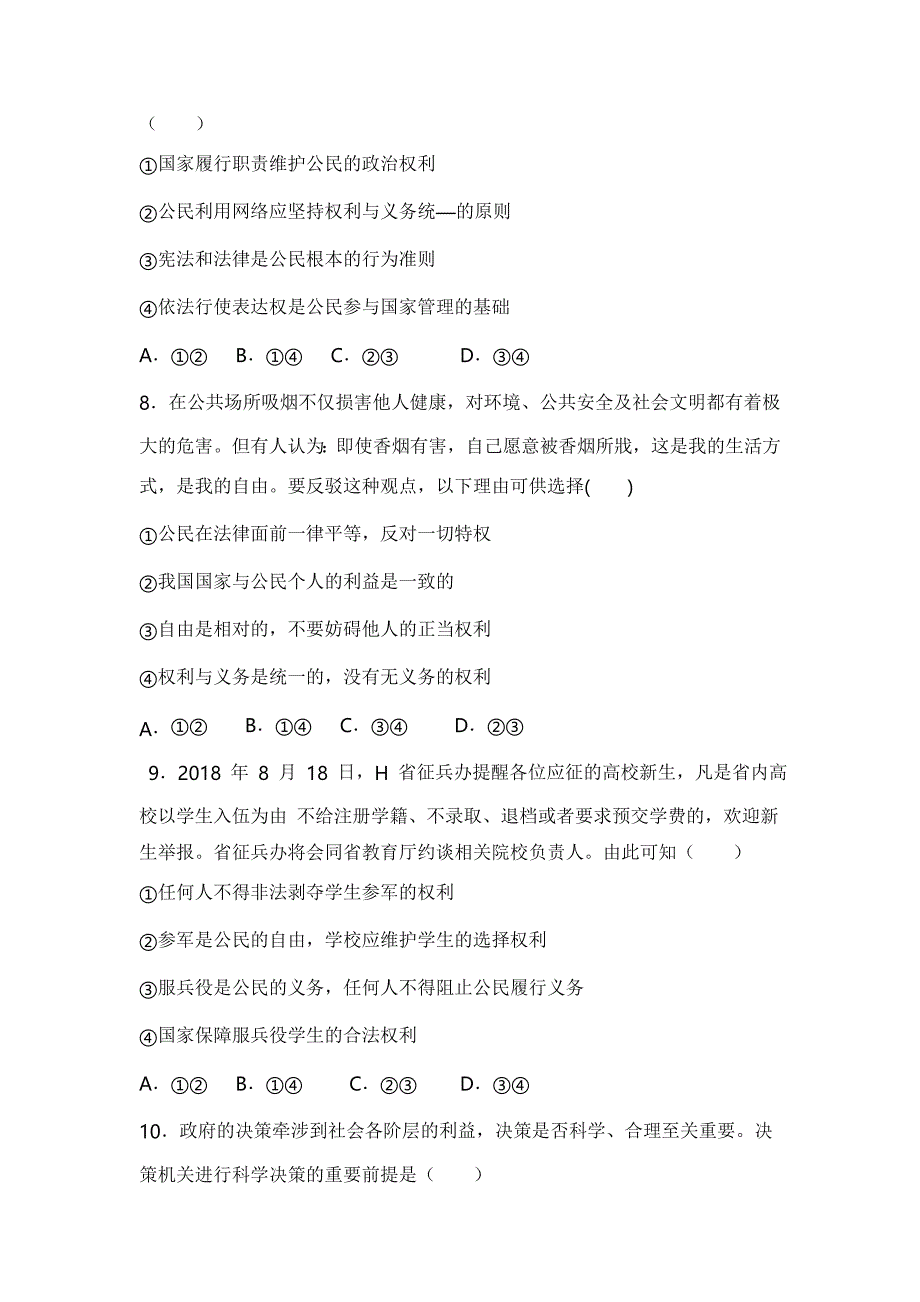 （　　）

①国家履行职责维护公民的政治权利

②公民利用网络应坚持权利与义务统—的原则

③宪法和法律是公民根本的行为准则

④依法行使表达权是公民参与国家管理的基础

A．①②　B．①④　C．②③　D．③④

8．在公共场所吸烟不仅损害他人健康，对环境、公共安全及社会文明都有着极大的危害。但有人认为：即使香烟有害，自己愿意被香烟所戕，这是我的生活方式，是我的自由。要反驳这种观点，以下理由可供选择(　　)

①公民在法律面前一律平等，反对一切特权

②我国国家与公民个人的利益是一致的

③自由是相对的，不要妨碍他人的正当权利

④权利与义务是统一的，没有无义务的权利

A．①②　B．①④　C．③④　D．②③

9．2018 年 8 月 18 日，H 省征兵办提醒各位应征的高校新生，凡是省内高校以学生入伍为由 不给注册学籍、不录取、退档或者要求预交学费的，欢迎新生举报。省征兵办将会同省教育厅约谈相关院校负责人。由此可知（　　）

①任何人不得非法剥夺学生参军的权利

②参军是公民的自由，学校应维护学生的选择权利

③服兵役是公民的义务，任何人不得阻止公民履行义务

④国家保障服兵役学生的合法权利

A．①②　B．①④　C．②③　D．③④

10．政府的决策牵涉到社会各阶层的利益，决策是否科学、合理至关重要。决策机关进行科学决策的重要前提是（　　）